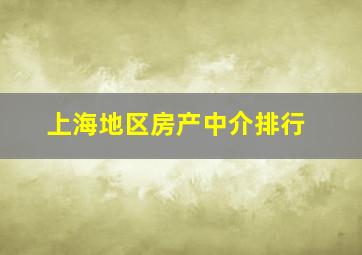 上海地区房产中介排行